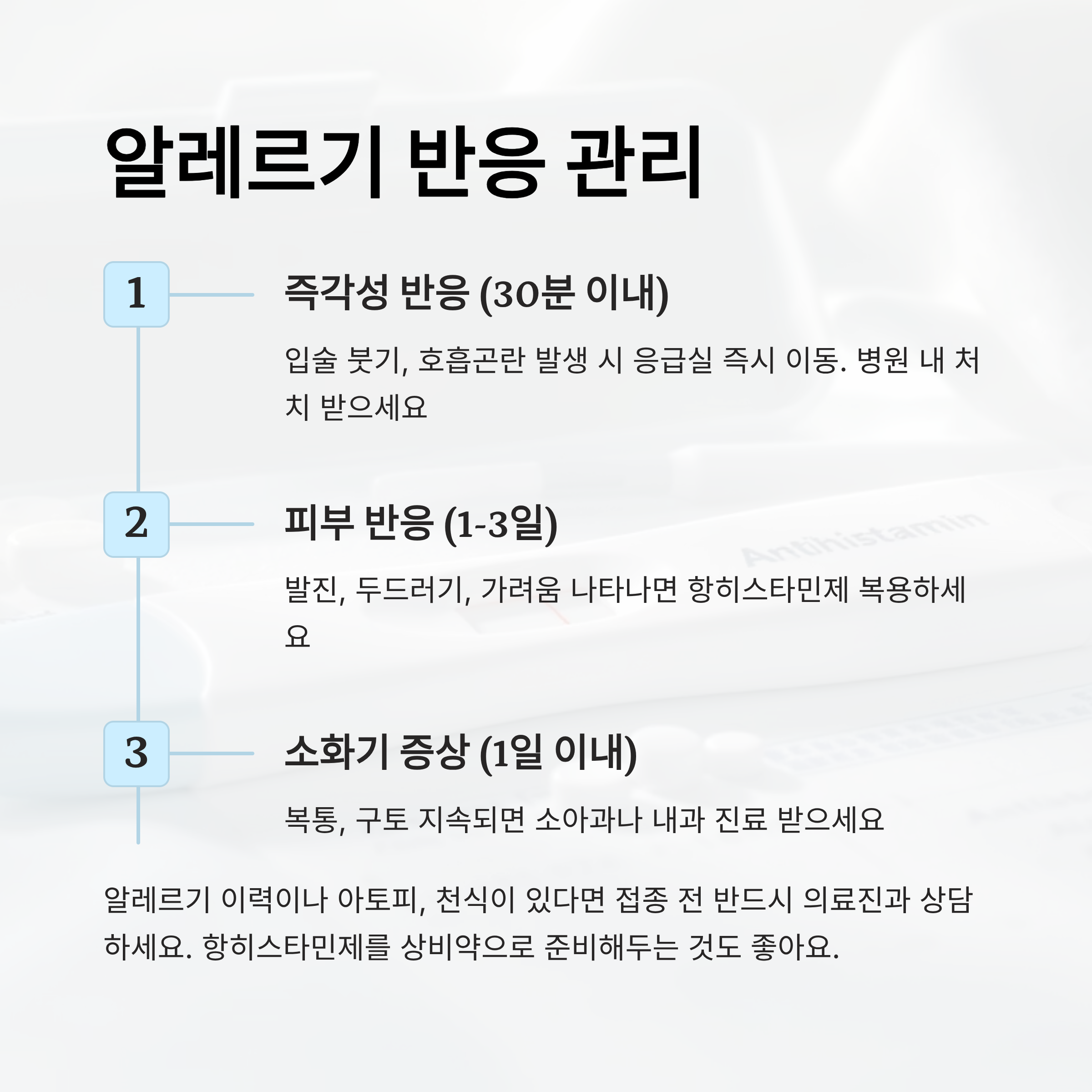 알레르기 반응 관리

1

즉각성 반응 (30분 이내)

입술 붓기, 호흡곤란 발생 시 응급실 즉시 이동. 병원 내 처치 받으세요

2

피부 반응 (1-3일)

발진, 두드러기, 가려움 나타나면 항히스타민제 복용하세요

Antihistamin

3

소화기 증상 (1일 이내)

복통, 구토 지속되면 소아과나 내과 진료 받으세요

알레르기 이력이나 아토피, 천식이 있다면 접종 전 반드시 의료진과 상담하세요. 항히스타민제를 상비약으로 준비해두는 것도 좋아요.